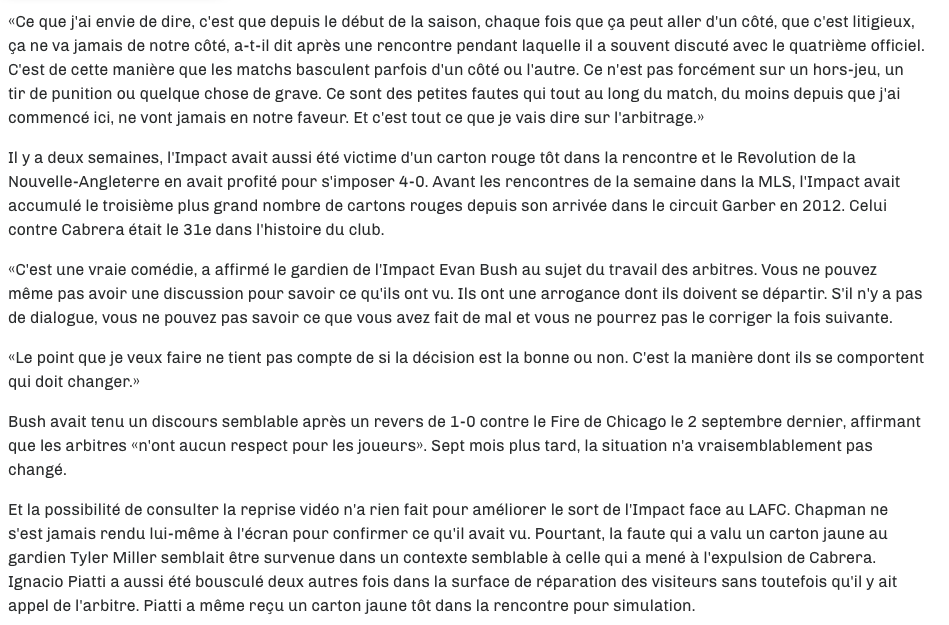 «Ce que j'ai envie de dire, c'est que depuis le début de la saison, chaque fois que ça peut aller d'un côté, que c'est litigieux, ça ne va jamais de notre côté, a-t-il dit après une rencontre pendant laquelle il a souvent discuté avec le quatrième officiel. C'est de cette manière que les matchs basculent parfois d'un côté ou l'autre. Ce n'est pas forcément sur un hors-jeu, un tir de punition ou quelque chose de grave. Ce sont des petites fautes qui tout au long du match, du moins depuis que j'ai commencé ici, ne vont jamais en notre faveur. Et c'est tout ce que je vais dire sur l'arbitrage.»

Il y a deux semaines, l'Impact avait aussi été victime d'un carton rouge tôt dans la rencontre et le Revolution de la Nouvelle-Angleterre en avait profité pour s'imposer 4-0. Avant les rencontres de la semaine dans la MLS, l'Impact avait accumulé le troisième plus grand nombre de cartons rouges depuis son arrivée dans le circuit Garber en 2012. Celui contre Cabrera était le 31e dans l'histoire du club.

«C'est une vraie comédie, a affirmé le gardien de l'Impact Evan Bush au sujet du travail des arbitres. Vous ne pouvez même pas avoir une discussion pour savoir ce qu'ils ont vu. Ils ont une arrogance dont ils doivent se départir. S'il n'y a pas de dialogue, vous ne pouvez pas savoir ce que vous avez fait de mal et vous ne pourrez pas le corriger la fois suivante.

«Le point que je veux faire ne tient pas compte de si la décision est la bonne ou non. C'est la manière dont ils se comportent qui doit changer.»

Bush avait tenu un discours semblable après un revers de 1-0 contre le Fire de Chicago le 2 septembre dernier, affirmant que les arbitres «n'ont aucun respect pour les joueurs». Sept mois plus tard, la situation n'a vraisemblablement pas changé.

Et la possibilité de consulter la reprise vidéo n'a rien fait pour améliorer le sort de l'Impact face au LAFC. Chapman ne s'est jamais rendu lui-même à l'écran pour confirmer ce qu'il avait vu. Pourtant, la faute qui a valu un carton jaune au gardien Tyler Miller semblait être survenue dans un contexte semblable à celle qui a mené à l'expulsion de Cabrera. Ignacio Piatti a aussi été bousculé deux autres fois dans la surface de réparation des visiteurs sans toutefois qu'il y ait appel de l'arbitre. Piatti a même reçu un carton jaune tôt dans la rencontre pour simulation.